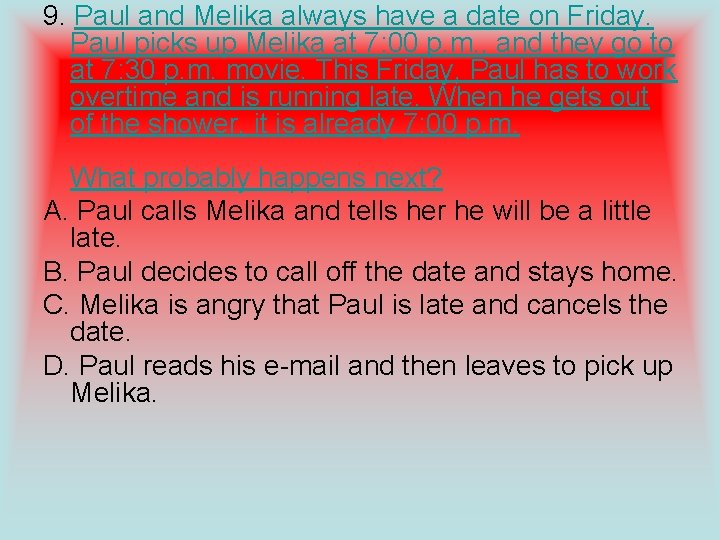 9. Paul and Melika always have a date on Friday. Paul picks up Melika at 7:00 p.m., and they go to at 7:30 p.m. movie. This Friday, Paul has to work overtime and is running late. When he gets out of the shower, it is already 7:00 p.m.

What probably happens next?

A. Paul calls Melika and tells her he will be a little late.

B. Paul decides to call off the date and stays home.

C. Melika is angry that Paul is late and cancels the date.

D. Paul reads his e-mail and then leaves to pick up Melika.